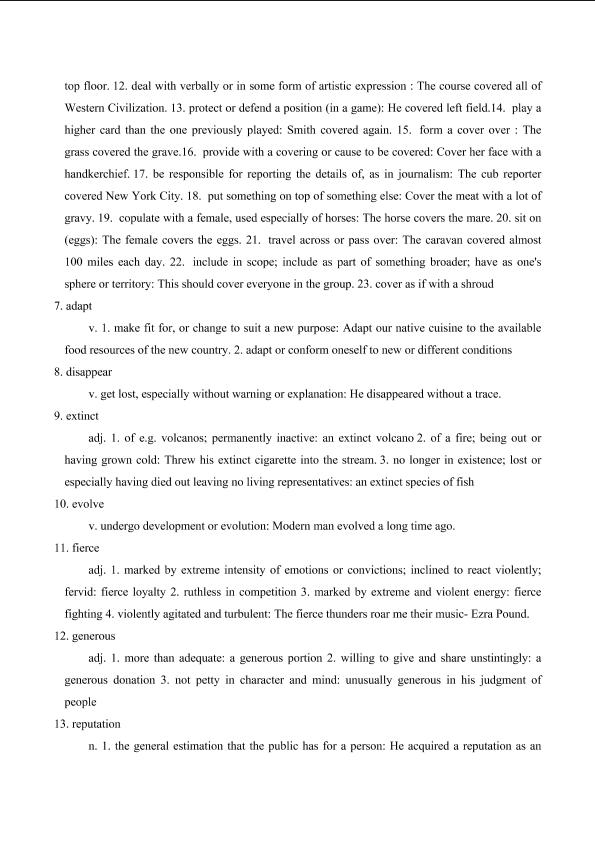 top floor. 12. deal with verbally or in some form of artistic expression : The course covered all of Western Civilization. 13. protect or defend a position (in a game): He covered left field.14. play a higher card than the one previously played: Smith covered again. 15. form a cover over : The grass covered the grave.16. provide with a covering or cause to be covered: Cover her face with a handkerchief. 17. be responsible for reporting the details of, as in journalism: The cub reporter covered New York City. 18. put something on top of something else: Cover the meat with a lot of gravy. 19. copulate with a female, used especially of horses: The horse covers the mare. 20. sit on (eggs): The female covers the eggs. 21. travel across or pass over: The caravan covered almost 100 miles each day. 22. include in scope; include as part of something broader; have as one's sphere or territory: This should cover everyone in the group. 23. cover as if with a shroud

7. adapt

v. 1. make fit for, or change to suit a new purpose: Adapt our native cuisine to the available food resources of the new country. 2. adapt or conform oneself to new or different conditions

8. disappear

v. get lost, especially without warning or explanation: He disappeared without a trace.

9. extinct

adj. 1. of e.g. volcanos; permanently inactive: an extinct volcano 2. of a fire; being out or having grown cold: Threw his extinct cigarette into the stream. 3. no longer in existence; lost or especially having died out leaving no living representatives: an extinct species of fish

10. evolve

v. undergo development or evolution: Modern man evolved a long time ago.

11. fierce

adj. 1. marked by extreme intensity of emotions or convictions; inclined to react violently; fervid: fierce loyalty 2. ruthless in competition 3. marked by extreme and violent energy: fierce fighting 4. violently agitated and turbulent: The fierce thunders roar me their music- Ezra Pound.

12. generous

adj. 1. more than adequate: a generous portion 2. willing to give and share unstintingly: a generous donation 3. not petty in character and mind: unusually generous in his judgment of people

13. reputation

n. 1. the general estimation that the public has for a person: He acquired a reputation as an